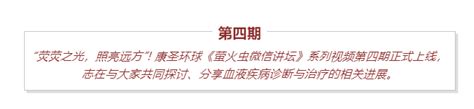 第四期

“荧荧之光，照亮远方”！康圣环球《萤火虫微信讲坛》系列视频第四期正式上线，志在与大家共同探讨、分享血液疾病诊断与治疗的相关进展。